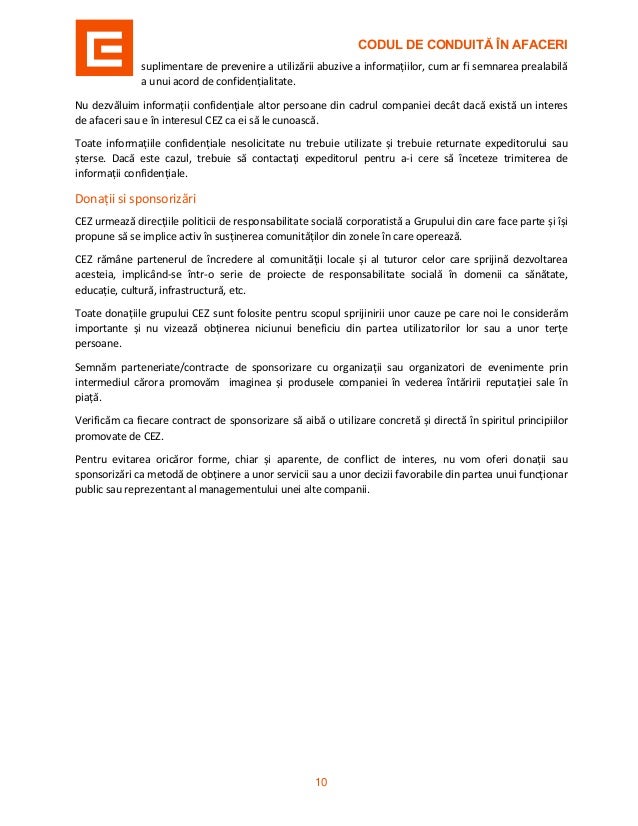 CODUL DE CONDUITĂ ÎN AFACERI

suplimentare de prevenire a utilizării abuzive a informațiilor, cum ar fi semnarea prealabilă a unui acord de confidențialitate.

Nu dezvăluim informații confidențiale altor persoane din cadrul companiei decât dacă există un interes de afaceri sau e în interesul CEZ ca ei să le cunoască.

Toate informațiile confidențiale nesolicitate nu trebuie utilizate și trebuie returnate expeditorului sau șterse. Dacă este cazul, trebuie să contactați expeditorul pentru a-i cere să înceteze trimiterea de informații confidențiale.

Donații si sponsorizări

CEZ urmează direcțiile politicii de responsabilitate socială corporatistă a Grupului din care face parte și își propune să se implice activ în susținerea comunităților din zonele în care operează.

CEZ rămâne partenerul de încredere al comunității locale și al tuturor celor care sprijină dezvoltarea acesteia, implicând-se într-o serie de proiecte de responsabilitate socială în domenii ca sănătate, educație, cultură, infrastructură, etc.

Toate donațiile grupului CEZ sunt folosite pentru scopul sprijinirii unor cauze pe care noi le considerăm importante și nu vizează obținerea niciunui beneficiu din partea utilizatorilor lor sau a unor terțe persoane.

Semnăm parteneriate/contracte de sponsorizare cu organizații sau organizatori de evenimente prin intermediul cărora promovăm imaginea și produsele companiei în vederea întăririi reputației sale în piață.

Verificăm ca fiecare contract de sponsorizare să aibă o utilizare concretă și directă în spiritul principiilor promovate de CEZ.

Pentru evitarea oricăror forme, chiar și aparente, de conflict de interes, nu vom oferi donații sau sponsorizări ca metodă de obținere a unor servicii sau a unor decizii favorabile din partea unui funcționar public sau reprezentant al managementului unei alte companii.

10